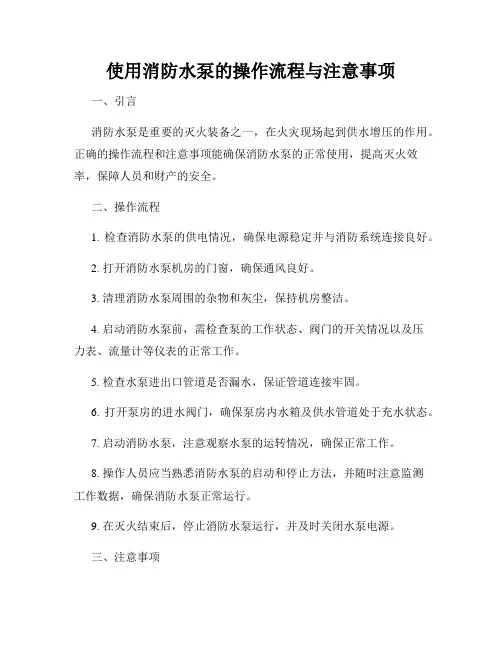 使用消防水泵的操作流程与注意事项

一、引言

消防水泵是重要的灭火装备之一，在火灾现场起到供水增压的作用。正确的操作流程和注意事项能确保消防水泵的正常使用，提高灭火效率，保障人员和财产的安全。

二、操作流程

1. 检查消防水泵的供电情况，确保电源稳定并与消防系统连接良好。

2. 打开消防水泵机房的门窗，确保通风良好。

3. 清理消防水泵周围的杂物和灰尘，保持机房整洁。

4. 启动消防水泵前，需检查泵的工作状态、阀门的开关情况以及压力表、流量计等仪表的正常工作。

5. 检查水泵进出口管道是否漏水，保证管道连接牢固。

6. 打开泵房的进水阀门，确保泵房内水箱及供水管道处于充水状态。

7. 启动消防水泵，注意观察水泵的运转情况，确保正常工作。

8. 操作人员应当熟悉消防水泵的启动和停止方法，并随时注意监测工作数据，确保消防水泵正常运行。

9. 在灭火结束后，停止消防水泵运行，并及时关闭水泵电源。

三、注意事项